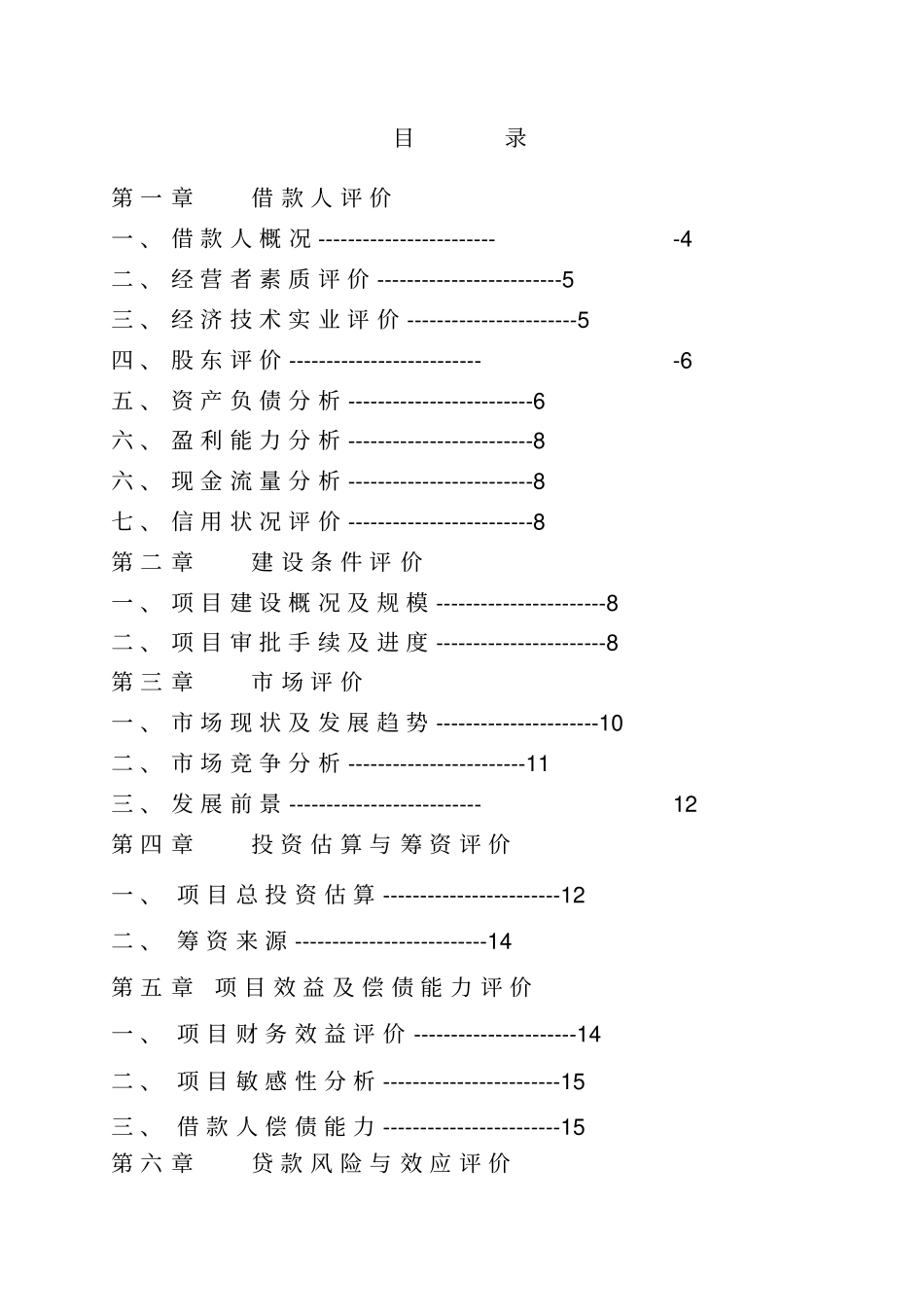 目 录

第一章 借款人评价

一、借款人概况 -4

二、经营者素质评价 5

三、经济技术实业评价 5

四、股东评价 -6

五、资产负债分析 6

六、盈利能力分析 8

六、现金流量分析 8

七、信用状况评价 8

第二章 建设条件评价

一、项目建设概况及规模 8

二、项目审批手续及进度 8

第三章 市场评价

一、市场现状及发展趋势 10

二、市场竞争分析 11

三、发展前景 12

第四章 投资估算与筹资评价

一、项目总投资估算 12

二、筹资来源 14

第五章 项目效益及偿债能力评价

一、项目财务效益评价 14

二、项目敏感性分析 15

三、借款人偿债能力 15

第六章 贷款风险与效应评价